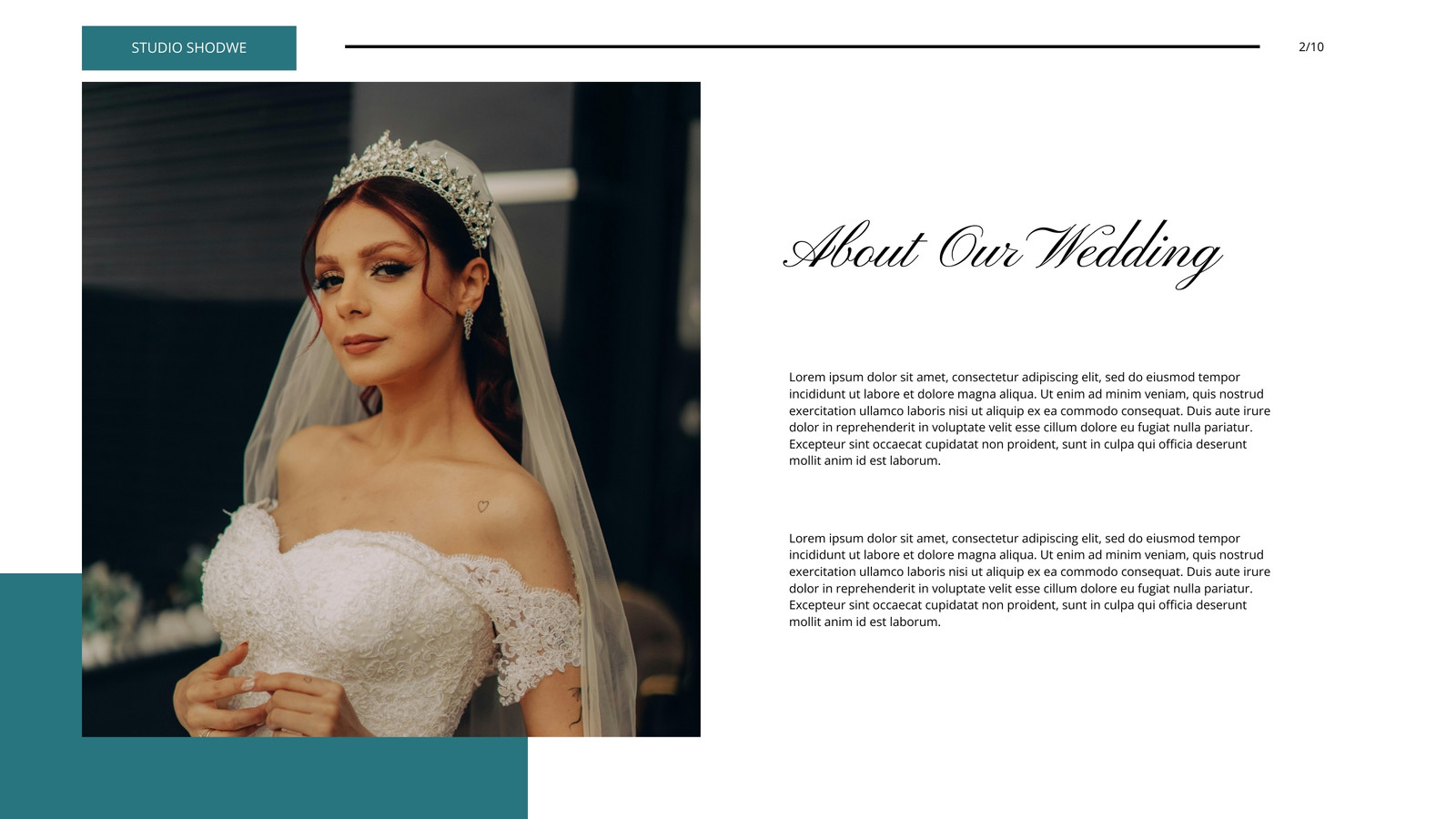 STUDIO SHODWE

2/10

About Our Wedding

Lorem ipsum dolor sit amet, consectetur adipiscing elit, sed do eiusmod tempor incididunt ut labore et dolore magna aliqua. Ut enim ad minim veniam, quis nostrud exercitation ullamco laboris nisi ut aliquip ex ea commodo consequat. Duis aute irure dolor in reprehenderit in voluptate velit esse cillum dolore eu fugiat nulla pariatur. Excepteur sint occaecat cupidatat non proident, sunt in culpa qui officia deserunt mollit anim id est laborum.

Lorem ipsum dolor sit amet, consectetur adipiscing elit, sed do eiusmod tempor incididunt ut labore et dolore magna aliqua. Ut enim ad minim veniam, quis nostrud exercitation ullamco laboris nisi ut aliquip ex ea commodo consequat. Duis aute irure dolor in reprehenderit in voluptate velit esse cillum dolore eu fugiat nulla pariatur. Excepteur sint occaecat cupidatat non proident, sunt in culpa qui officia deserunt mollit anim id est laborum.